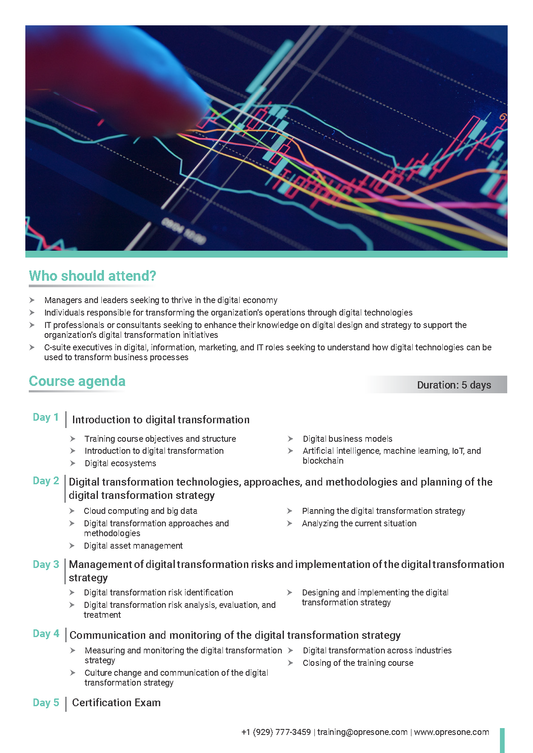 Who should attend?

➢ Managers and leaders seeking to thrive in the digital economy
➢ Individuals responsible for transforming the organization's operations through digital technologies
➢ IT professionals or consultants seeking to enhance their knowledge on digital design and strategy to support the organization's digital transformation initiatives
➢ C-suite executives in digital, information, marketing, and IT roles seeking to understand how digital technologies can be used to transform business processes

Course agenda

Duration: 5 days

Day 1 | Introduction to digital transformation

➢ Training course objectives and structure
➢ Introduction to digital transformation
➢ Digital ecosystems
➢ Digital business models
➢ Artificial intelligence, machine learning, IoT, and blockchain

Day 2 | Digital transformation technologies, approaches, and methodologies and planning of the digital transformation strategy

➢ Cloud computing and big data
➢ Digital transformation approaches and methodologies
➢ Digital asset management
➢ Planning the digital transformation strategy
➢ Analyzing the current situation

Day 3 | Management of digital transformation risks and implementation of the digital transformation strategy

➢ Digital transformation risk identification
➢ Digital transformation risk analysis, evaluation, and treatment
➢ Designing and implementing the digital transformation strategy

Day 4 | Communication and monitoring of the digital transformation strategy

➢ Measuring and monitoring the digital transformation strategy
➢ Culture change and communication of the digital transformation strategy
➢ Digital transformation across industries
➢ Closing of the training course

Day 5 | Certification Exam

+1 (929) 777-3459 | training@opresone.com | www.opresone.com